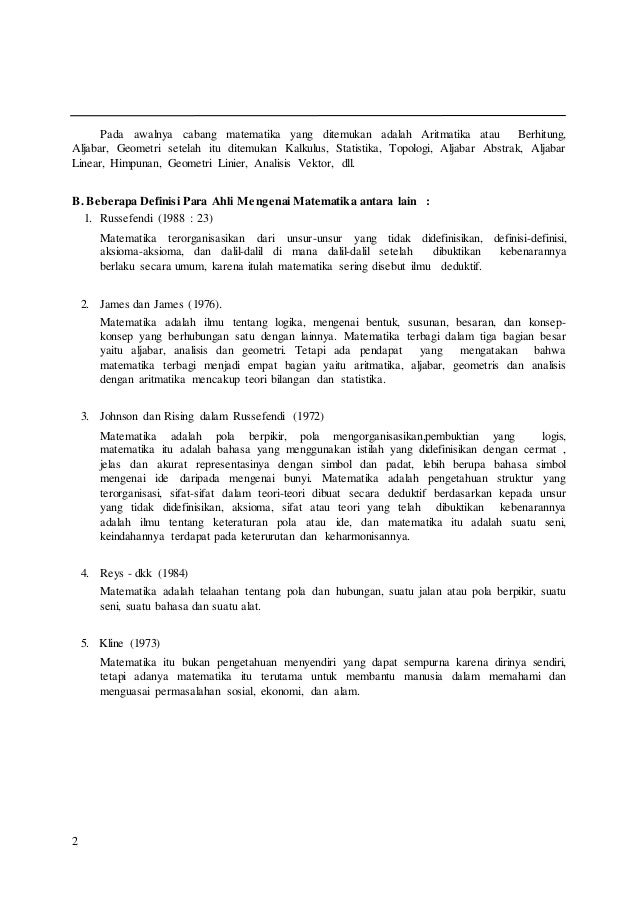 Pada awalnya cabang matematika yang ditemukan adalah Aritmatika atau Berhitung, Aljabar, Geometri setelah itu ditemukan Kalkulus, Statistika, Topologi, Aljabar Abstrak, Aljabar Linear, Himpunan, Geometri Linier, Analisis Vektor, dll.

B. Beberapa Definisi Para Ahli Mengenai Matematika antara lain :

1. Russefendi (1988 : 23)

Matematika terorganisasikan dari unsur-unsur yang tidak didefinisikan, definisi-definisi, aksioma-aksioma, dan dalil-dalil di mana dalil-dalil setelah dibuktikan kebenarannya berlaku secara umum, karena itulah matematika sering disebut ilmu deduktif.

2. James dan James (1976).

Matematika adalah ilmu tentang logika, mengenai bentuk, susunan, besaran, dan konsep-konsep yang berhubungan satu dengan lainnya. Matematika terbagi dalam tiga bagian besar yaitu aljabar, analisis dan geometri. Tetapi ada pendapat yang mengatakan bahwa matematika terbagi menjadi empat bagian yaitu aritmatika, aljabar, geometris dan analisis dengan aritmatika mencakup teori bilangan dan statistika.

3. Johnson dan Rising dalam Russefendi (1972)

Matematika adalah pola berpikir, pola mengorganisasikan,pembuktian yang logis, matematika itu adalah bahasa yang menggunakan istilah yang didefinisikan dengan cermat , jelas dan akurat representasinya dengan simbol dan padat, lebih berupa bahasa simbol mengenai ide daripada mengenai bunyi. Matematika adalah pengetahuan struktur yang terorganisasi, sifat-sifat dalam teori-teori dibuat secara deduktif berdasarkan kepada unsur yang tidak didefinisikan, aksioma, sifat atau teori yang telah dibuktikan kebenarannya adalah ilmu tentang keteraturan pola atau ide, dan matematika itu adalah suatu seni, keindahannya terdapat pada keterurutan dan keharmonisannya.

4. Reys - dkk (1984)

Matematika adalah telaahan tentang pola dan hubungan, suatu jalan atau pola berpikir, suatu seni, suatu bahasa dan suatu alat.

5. Kline (1973)

Matematika itu bukan pengetahuan menyendiri yang dapat sempurna karena dirinya sendiri, tetapi adanya matematika itu terutama untuk membantu manusia dalam memahami dan menguasai permasalahan sosial, ekonomi, dan alam.

2